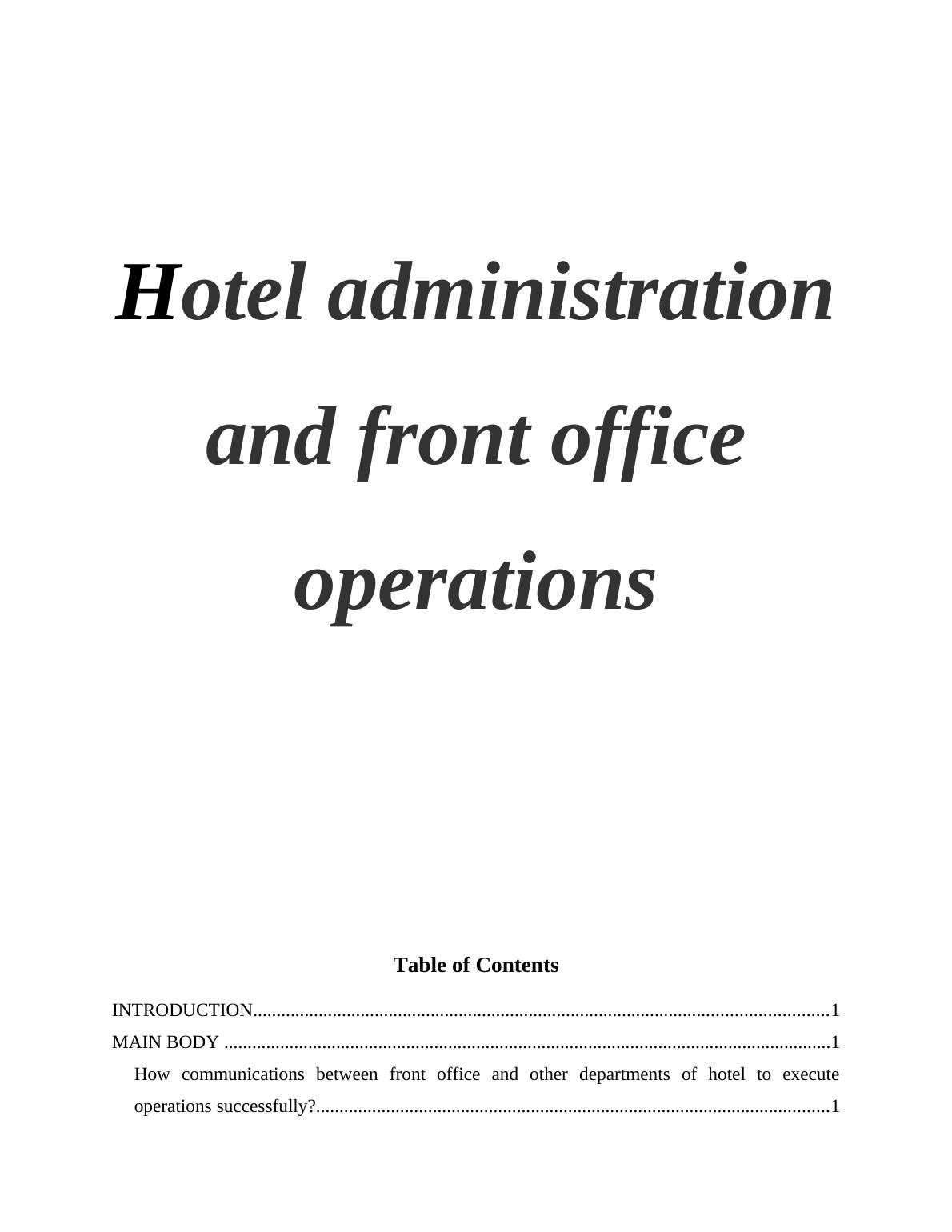 Hotel administration and front office operations

Table of Contents

INTRODUCTION 1
MAIN BODY 1
How communications between front office and other departments of hotel to execute operations successfully? 1